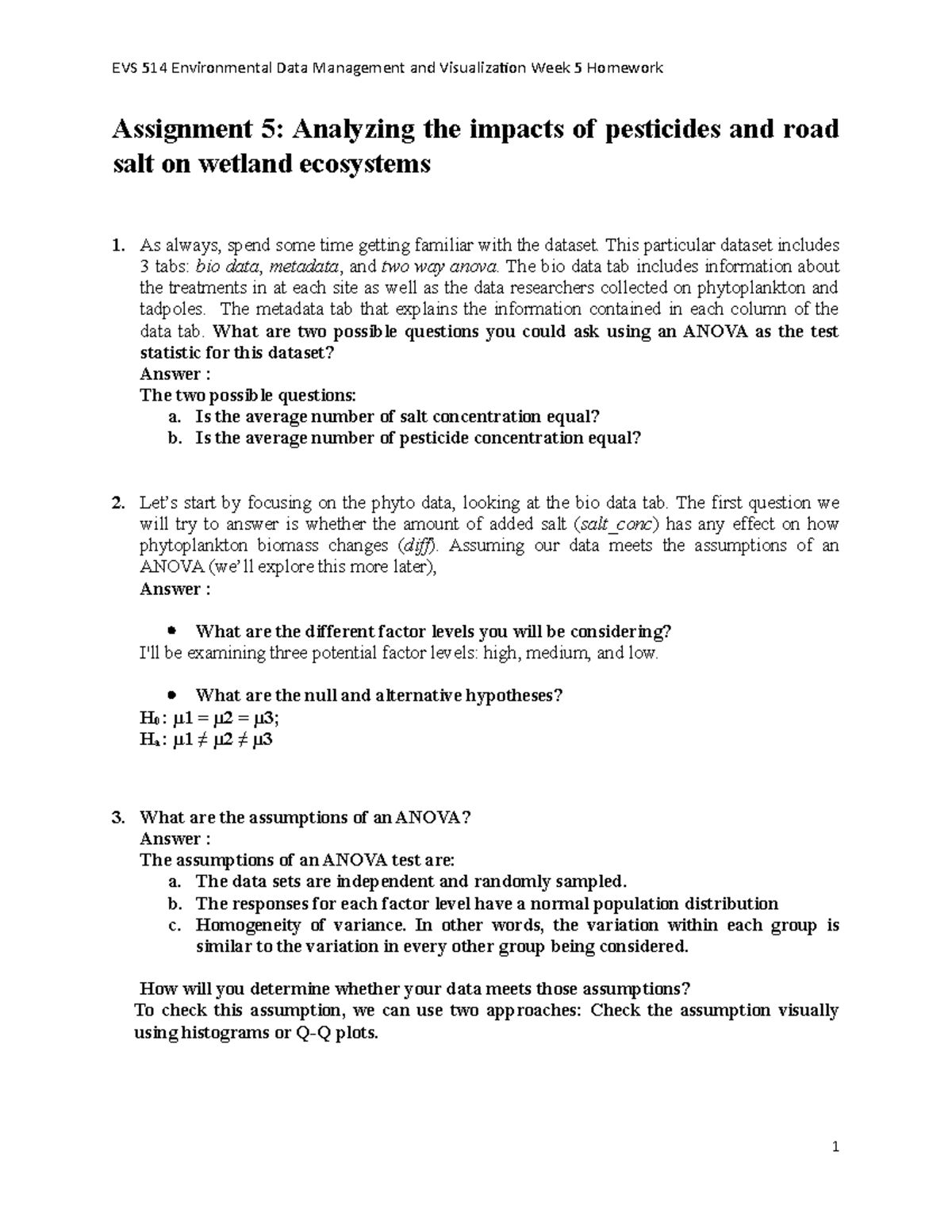 EVS 514 Environmental Data Management and Visualization Week 5 Homework

Assignment 5: Analyzing the impacts of pesticides and road salt on wetland ecosystems

1. As always, spend some time getting familiar with the dataset. This particular dataset includes 3 tabs: bio data, metadata, and two way anova. The bio data tab includes information about the treatments in at each site as well as the data researchers collected on phytoplankton and tadpoles. The metadata tab that explains the information contained in each column of the data tab. What are two possible questions you could ask using an ANOVA as the test statistic for this dataset?
Answer :
The two possible questions:
a. Is the average number of salt concentration equal?
b. Is the average number of pesticide concentration equal?

2. Let's start by focusing on the phyto data, looking at the bio data tab. The first question we will try to answer is whether the amount of added salt (salt_conc) has any effect on how phytoplankton biomass changes (diff). Assuming our data meets the assumptions of an ANOVA (we'll explore this more later),
Answer :

• What are the different factor levels you will be considering?
I'll be examining three potential factor levels: high, medium, and low.

• What are the null and alternative hypotheses?
$H_0$: μ1 = μ2 = μ3;
$H_a$: μ1 ≠ μ2 ≠ μ3

3. What are the assumptions of an ANOVA?
Answer :
The assumptions of an ANOVA test are:
a. The data sets are independent and randomly sampled.
b. The responses for each factor level have a normal population distribution
c. Homogeneity of variance. In other words, the variation within each group is similar to the variation in every other group being considered.

How will you determine whether your data meets those assumptions?
To check this assumption, we can use two approaches: Check the assumption visually using histograms or Q-Q plots.

1